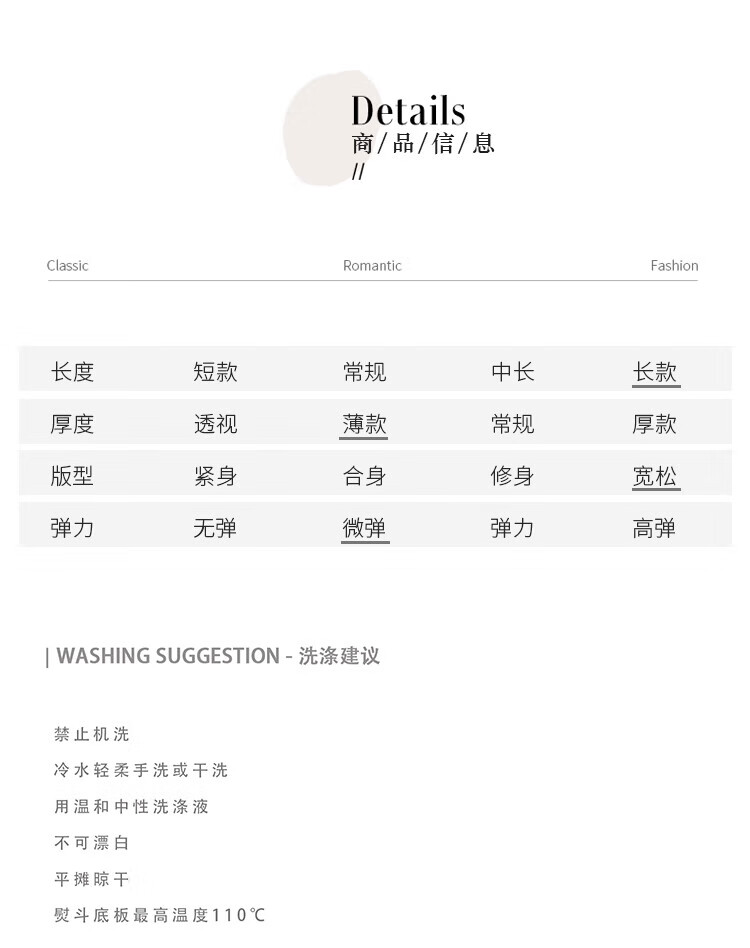 Details
商/品/信/息
//

Classic Romantic Fashion

| 长度 | 短款 | 常规 | 中长 | 长款 |
|---|---|---|---|---|
| 厚度 | 透视 | 薄款 | 常规 | 厚款 |
| 版型 | 紧身 | 合身 | 修身 | 宽松 |
| 弹力 | 无弹 | 微弹 | 弹力 | 高弹 |

| WASHING SUGGESTION - 洗涤建议

禁止机洗

冷水轻柔手洗或干洗

用温和中性洗涤液

不可漂白

平摊晾干

熨斗底板最高温度110℃